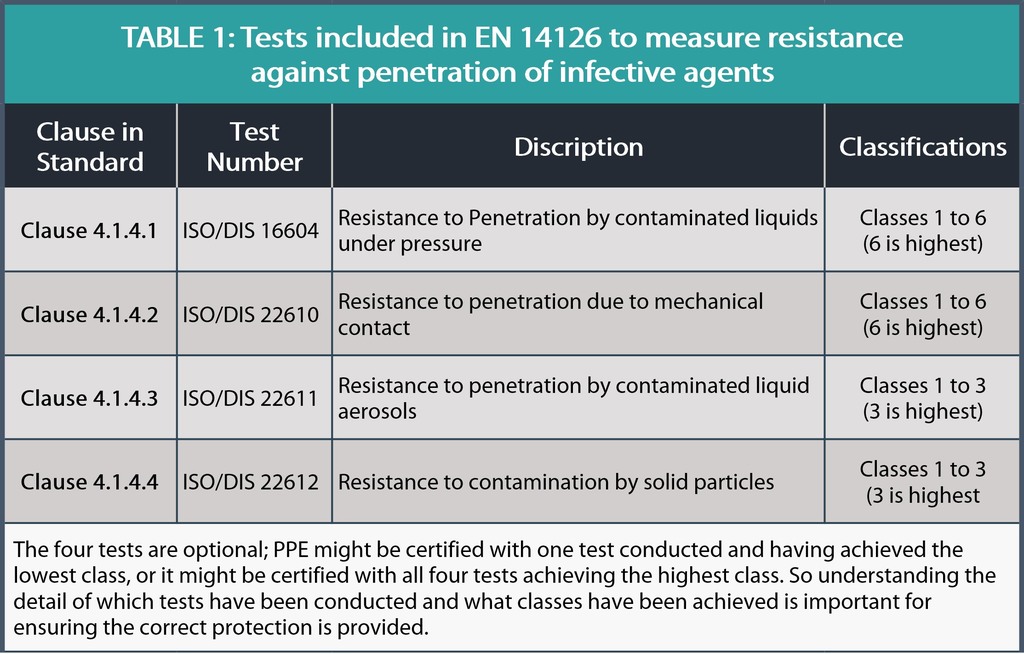 TABLE 1: Tests included in EN 14126 to measure resistance against penetration of infective agents

| Clause in Standard | Test Number | Discription | Classifications |
|---|---|---|---|
| Clause 4.1.4.1 | ISO/DIS 16604 | Resistance to Penetration by contaminated liquids under pressure | Classes 1 to 6 (6 is highest) |
| Clause 4.1.4.2 | ISO/DIS 22610 | Resistance to penetration due to mechanical contact | Classes 1 to 6 (6 is highest) |
| Clause 4.1.4.3 | ISO/DIS 22611 | Resistance to penetration by contaminated liquid aerosols | Classes 1 to 3 (3 is highest) |
| Clause 4.1.4.4 | ISO/DIS 22612 | Resistance to contamination by solid particles | Classes 1 to 3 (3 is highest |

The four tests are optional; PPE might be certified with one test conducted and having achieved the lowest class, or it might be certified with all four tests achieving the highest class. So understanding the detail of which tests have been conducted and what classes have been achieved is important for ensuring the correct protection is provided.